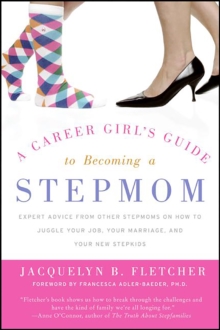 A CAREER GIRL'S GUIDE
to Becoming a
STEPMOM

EXPERT ADVICE FROM OTHER STEPMOMS ON HOW TO JUGGLE YOUR JOB, YOUR MARRIAGE, AND YOUR NEW STEPKIDS

JACQUELYN B. FLETCHER

FOREWORD BY FRANCESCA ADLER-BAEDER, PH.D.

"Fletcher's book shows us how to break through the challenges and have the kind of family we're all longing for."
—Anne O'Connor, author of The Truth About Stepfamilies